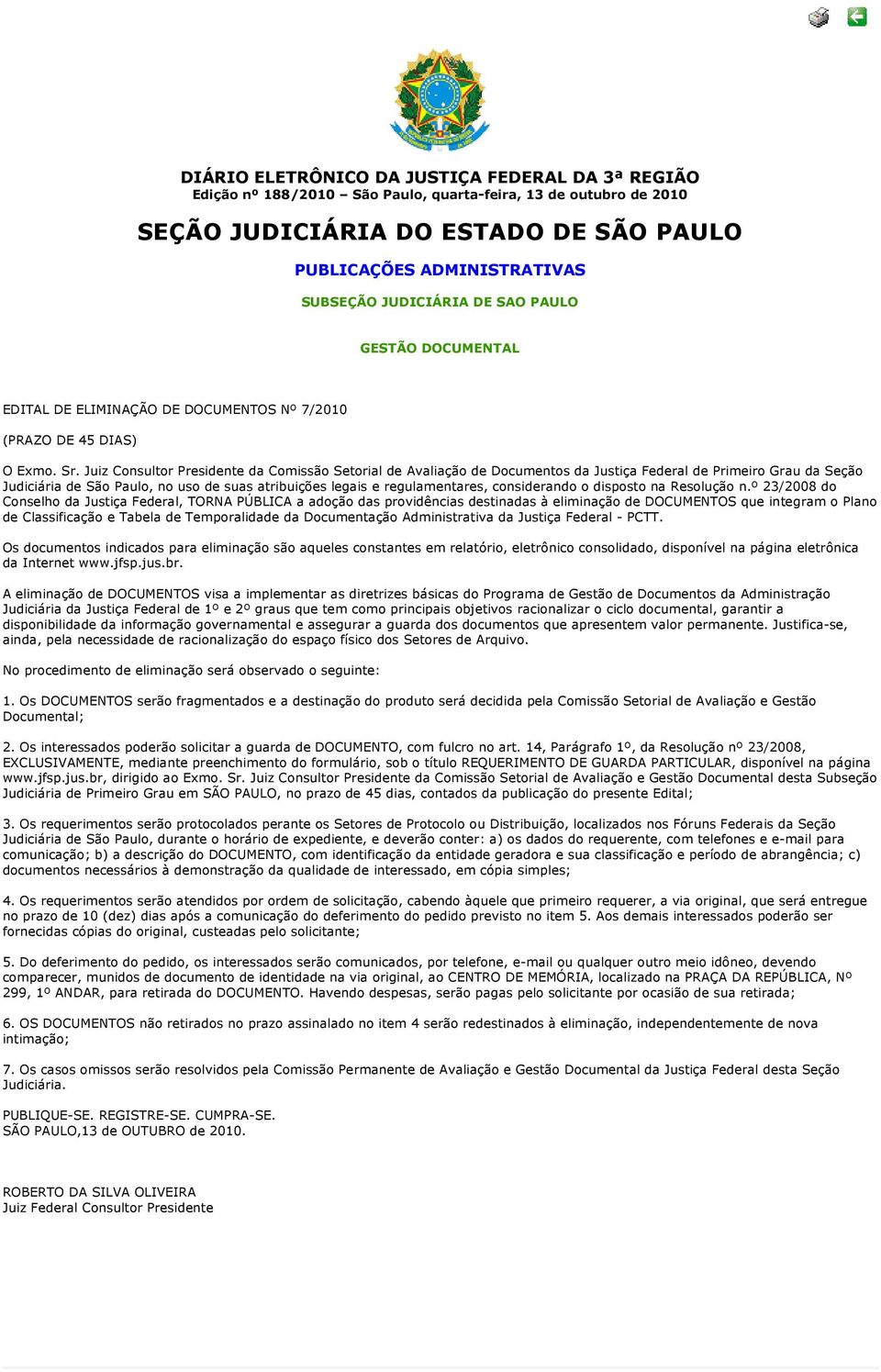 DIÁRIO ELETRÔNICO DA JUSTIÇA FEDERAL DA 3ª REGIÃO
Edição nº 188/2010 – São Paulo, quarta-feira, 13 de outubro de 2010

SEÇÃO JUDICIÁRIA DO ESTADO DE SÃO PAULO

PUBLICAÇÕES ADMINISTRATIVAS

SUBSEÇÃO JUDICIÁRIA DE SAO PAULO

GESTÃO DOCUMENTAL

EDITAL DE ELIMINAÇÃO DE DOCUMENTOS Nº 7/2010

(PRAZO DE 45 DIAS)

O Exmo. Sr. Juiz Consultor Presidente da Comissão Setorial de Avaliação de Documentos da Justiça Federal de Primeiro Grau da Seção Judiciária de São Paulo, no uso de suas atribuições legais e regulamentares, considerando o disposto na Resolução n.º 23/2008 do Conselho da Justiça Federal, TORNA PÚBLICA a adoção das providências destinadas à eliminação de DOCUMENTOS que integram o Plano de Classificação e Tabela de Temporalidade da Documentação Administrativa da Justiça Federal - PCTT.

Os documentos indicados para eliminação são aqueles constantes em relatório, eletrônico consolidado, disponível na página eletrônica da Internet www.jfsp.jus.br.

A eliminação de DOCUMENTOS visa a implementar as diretrizes básicas do Programa de Gestão de Documentos da Administração Judiciária da Justiça Federal de 1º e 2º graus que tem como principais objetivos racionalizar o ciclo documental, garantir a disponibilidade da informação governamental e assegurar a guarda dos documentos que apresentem valor permanente. Justifica-se, ainda, pela necessidade de racionalização do espaço físico dos Setores de Arquivo.

No procedimento de eliminação será observado o seguinte:

1. Os DOCUMENTOS serão fragmentados e a destinação do produto será decidida pela Comissão Setorial de Avaliação e Gestão Documental;

2. Os interessados poderão solicitar a guarda de DOCUMENTO, com fulcro no art. 14, Parágrafo 1º, da Resolução nº 23/2008, EXCLUSIVAMENTE, mediante preenchimento do formulário, sob o título REQUERIMENTO DE GUARDA PARTICULAR, disponível na página www.jfsp.jus.br, dirigido ao Exmo. Sr. Juiz Consultor Presidente da Comissão Setorial de Avaliação e Gestão Documental desta Subseção Judiciária de Primeiro Grau em SÃO PAULO, no prazo de 45 dias, contados da publicação do presente Edital;

3. Os requerimentos serão protocolados perante os Setores de Protocolo ou Distribuição, localizados nos Fóruns Federais da Seção Judiciária de São Paulo, durante o horário de expediente, e deverão conter: a) os dados do requerente, com telefones e e-mail para comunicação; b) a descrição do DOCUMENTO, com identificação da entidade geradora e sua classificação e período de abrangência; c) documentos necessários à demonstração da qualidade de interessado, em cópia simples;

4. Os requerimentos serão atendidos por ordem de solicitação, cabendo àquele que primeiro requerer, a via original, que será entregue no prazo de 10 (dez) dias após a comunicação do deferimento do pedido previsto no item 5. Aos demais interessados poderão ser fornecidas cópias do original, custeadas pelo solicitante;

5. Do deferimento do pedido, os interessados serão comunicados, por telefone, e-mail ou qualquer outro meio idôneo, devendo comparecer, munidos de documento de identidade na via original, ao CENTRO DE MEMÓRIA, localizado na PRAÇA DA REPÚBLICA, Nº 299, 1º ANDAR, para retirada do DOCUMENTO. Havendo despesas, serão pagas pelo solicitante por ocasião de sua retirada;

6. OS DOCUMENTOS não retirados no prazo assinalado no item 4 serão redestinados à eliminação, independentemente de nova intimação;

7. Os casos omissos serão resolvidos pela Comissão Permanente de Avaliação e Gestão Documental da Justiça Federal desta Seção Judiciária.

PUBLIQUE-SE. REGISTRE-SE. CUMPRA-SE.
SÃO PAULO,13 de OUTUBRO de 2010.

ROBERTO DA SILVA OLIVEIRA
Juiz Federal Consultor Presidente